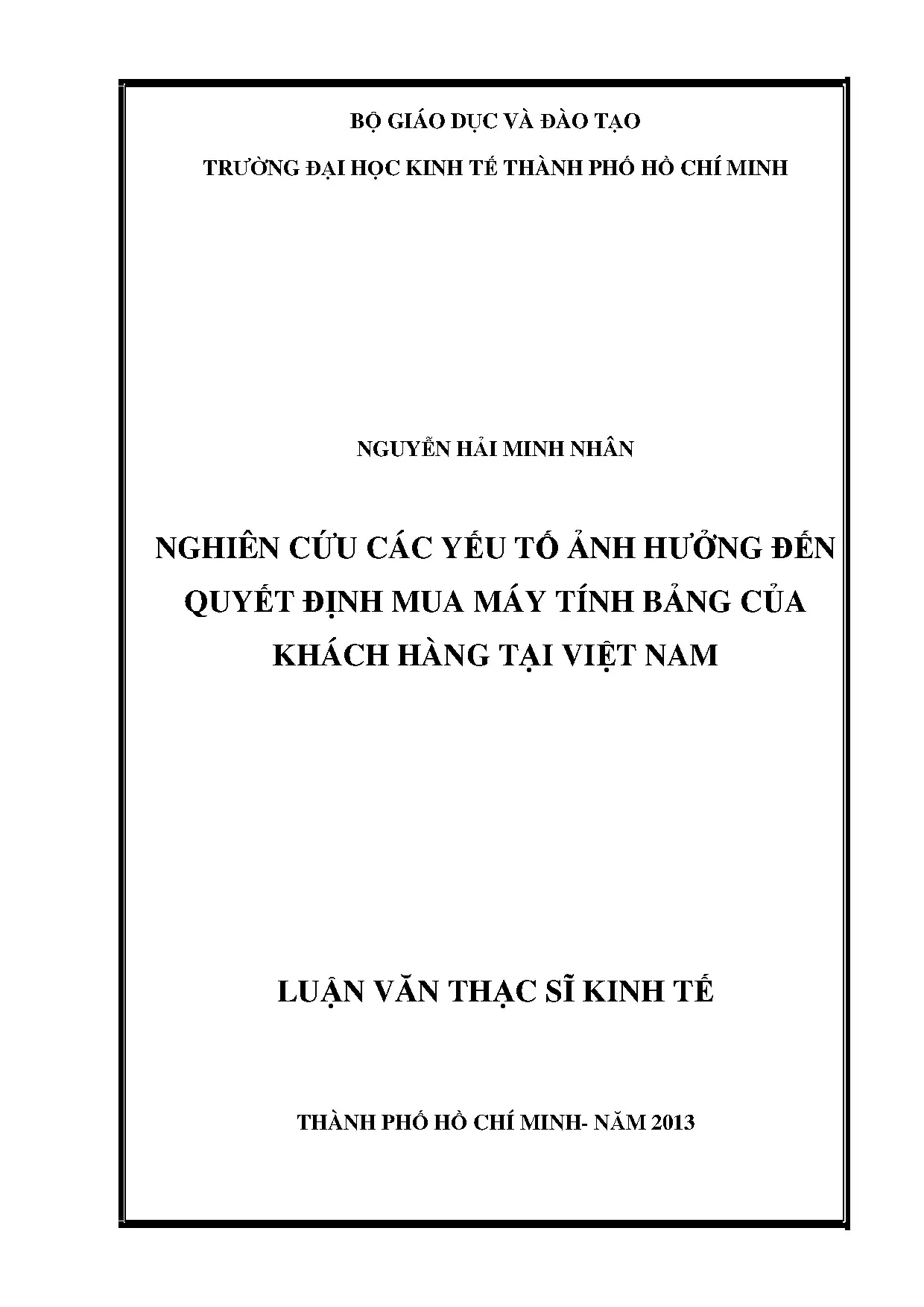 BỘ GIÁO DỤC VÀ ĐÀO TẠO

TRƯỜNG ĐẠI HỌC KINH TẾ THÀNH PHỐ HỒ CHÍ MINH

NGUYỄN HẢI MINH NHÂN

NGHIÊN CỨU CÁC YẾU TỐ ẢNH HƯỞNG ĐẾN QUYẾT ĐỊNH MUA MÁY TÍNH BẢNG CỦA KHÁCH HÀNG TẠI VIỆT NAM

LUẬN VĂN THẠC SĨ KINH TẾ

THÀNH PHỐ HỒ CHÍ MINH- NĂM 2013